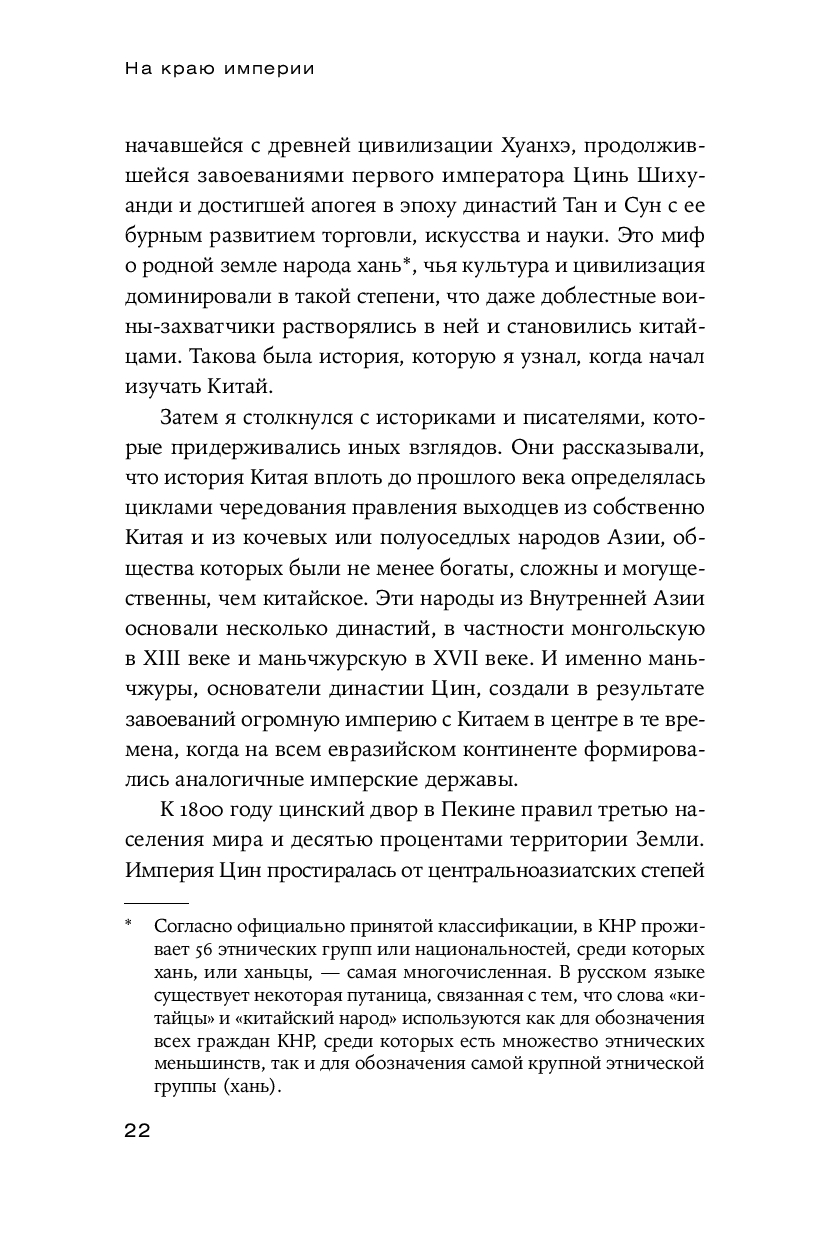 На краю империи

начавшейся с древней цивилизации Хуанхэ, продолжившейся завоеваниями первого императора Цинь Шихуанди и достигшей апогея в эпоху династий Тан и Сун с ее бурным развитием торговли, искусства и науки. Это миф о родной земле народа хань*, чья культура и цивилизация доминировали в такой степени, что даже доблестные воины-захватчики растворялись в ней и становились китайцами. Такова была история, которую я узнал, когда начал изучать Китай.

Затем я столкнулся с историками и писателями, которые придерживались иных взглядов. Они рассказывали, что история Китая вплоть до прошлого века определялась циклами чередования правления выходцев из собственно Китая и из кочевых или полуоседлых народов Азии, общества которых были не менее богаты, сложны и могущественны, чем китайское. Эти народы из Внутренней Азии основали несколько династий, в частности монгольскую в XIII веке и маньчжурскую в XVII веке. И именно маньчжуры, основатели династии Цин, создали в результате завоеваний огромную империю с Китаем в центре в те времена, когда на всем евразийском континенте формировались аналогичные имперские державы.

К 1800 году цинский двор в Пекине правил третью населения мира и десятью процентами территории Земли. Империя Цин простиралась от центральноазиатских степей

* Согласно официально принятой классификации, в КНР проживает 56 этнических групп или национальностей, среди которых хань, или ханьцы, — самая многочисленная. В русском языке существует некоторая путаница, связанная с тем, что слова «китайцы» и «китайский народ» используются как для обозначения всех граждан КНР, среди которых есть множество этнических меньшинств, так и для обозначения самой крупной этнической группы (хань).

22